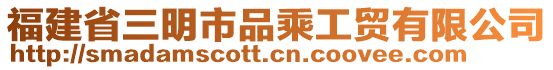 福建省三明市品乘工贸有限公司
http://smadamscott.cn.coovee.com